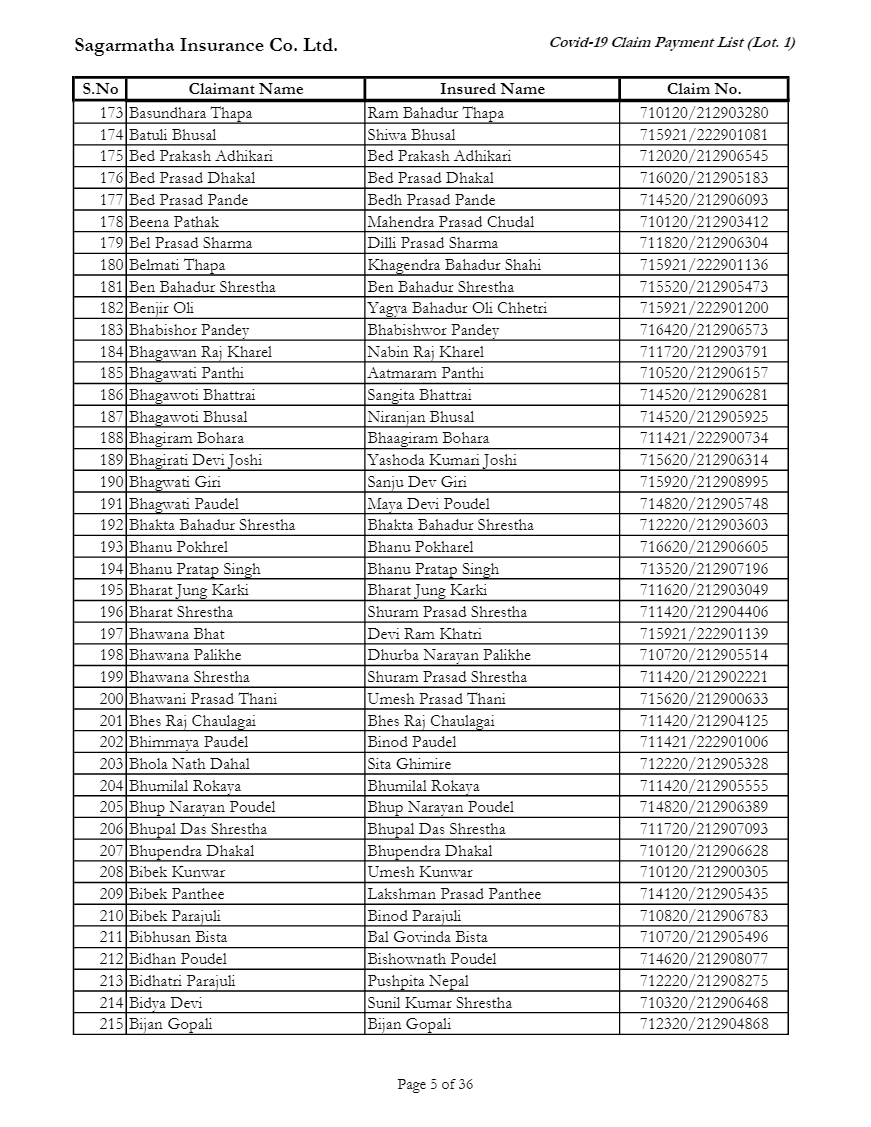 Sagarmatha Insurance Co. Ltd.

Covid-19 Claim Payment List (Lot. 1)

| S.No | Claimant Name | Insured Name | Claim No. |
|---|---|---|---|
| 173 | Basundhara Thapa | Ram Bahadur Thapa | 710120/212903280 |
| 174 | Batuli Bhusal | Shiwa Bhusal | 715921/222901081 |
| 175 | Bed Prakash Adhikari | Bed Prakash Adhikari | 712020/212906545 |
| 176 | Bed Prasad Dhakal | Bed Prasad Dhakal | 716020/212905183 |
| 177 | Bed Prasad Pande | Bedh Prasad Pande | 714520/212906093 |
| 178 | Beena Pathak | Mahendra Prasad Chudal | 710120/212903412 |
| 179 | Bel Prasad Sharma | Dilli Prasad Sharma | 711820/212906304 |
| 180 | Belmati Thapa | Khagendra Bahadur Shahi | 715921/222901136 |
| 181 | Ben Bahadur Shrestha | Ben Bahadur Shrestha | 715520/212905473 |
| 182 | Benjir Oli | Yagya Bahadur Oli Chhetri | 715921/222901200 |
| 183 | Bhabishor Pandey | Bhabishwor Pandey | 716420/212906573 |
| 184 | Bhagawan Raj Kharel | Nabin Raj Kharel | 711720/212903791 |
| 185 | Bhagawati Panthi | Aatmaram Panthi | 710520/212906157 |
| 186 | Bhagawoti Bhattrai | Sangita Bhattrai | 714520/212906281 |
| 187 | Bhagawoti Bhusal | Niranjan Bhusal | 714520/212905925 |
| 188 | Bhagiram Bohara | Bhaagiram Bohara | 711421/222900734 |
| 189 | Bhagirati Devi Joshi | Yashoda Kumari Joshi | 715620/212906314 |
| 190 | Bhagwati Giri | Sanju Dev Giri | 715920/212908995 |
| 191 | Bhagwati Paudel | Maya Devi Poudel | 714820/212905748 |
| 192 | Bhakta Bahadur Shrestha | Bhakta Bahadur Shrestha | 712220/212903603 |
| 193 | Bhanu Pokhrel | Bhanu Pokharel | 716620/212906605 |
| 194 | Bhanu Pratap Singh | Bhanu Pratap Singh | 713520/212907196 |
| 195 | Bharat Jung Karki | Bharat Jung Karki | 711620/212903049 |
| 196 | Bharat Shrestha | Shuram Prasad Shrestha | 711420/212904406 |
| 197 | Bhawana Bhat | Devi Ram Khatri | 715921/222901139 |
| 198 | Bhawana Palikhe | Dhurba Narayan Palikhe | 710720/212905514 |
| 199 | Bhawana Shrestha | Shuram Prasad Shrestha | 711420/212902221 |
| 200 | Bhawani Prasad Thani | Umesh Prasad Thani | 715620/212900633 |
| 201 | Bhes Raj Chaulagai | Bhes Raj Chaulagai | 711420/212904125 |
| 202 | Bhimmaya Paudel | Binod Paudel | 711421/222901006 |
| 203 | Bhola Nath Dahal | Sita Ghimire | 712220/212905328 |
| 204 | Bhumilal Rokaya | Bhumilal Rokaya | 711420/212905555 |
| 205 | Bhup Narayan Poudel | Bhup Narayan Poudel | 714820/212906389 |
| 206 | Bhupal Das Shrestha | Bhupal Das Shrestha | 711720/212907093 |
| 207 | Bhupendra Dhakal | Bhupendra Dhakal | 710120/212906628 |
| 208 | Bibek Kunwar | Umesh Kunwar | 710120/212900305 |
| 209 | Bibek Panthee | Lakshman Prasad Panthee | 714120/212905435 |
| 210 | Bibek Parajuli | Binod Parajuli | 710820/212906783 |
| 211 | Bibhusan Bista | Bal Govinda Bista | 710720/212905496 |
| 212 | Bidhan Poudel | Bishownath Poudel | 714620/212908077 |
| 213 | Bidhatri Parajuli | Pushpita Nepal | 712220/212908275 |
| 214 | Bidya Devi | Sunil Kumar Shrestha | 710320/212906468 |
| 215 | Bijan Gopali | Bijan Gopali | 712320/212904868 |

Page 5 of 36